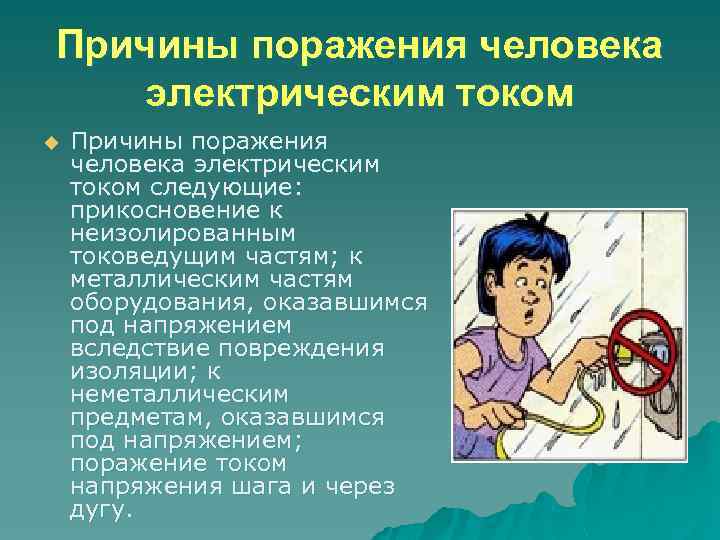 Причины поражения человека электрическим током

Причины поражения человека электрическим током следующие: прикосновение к неизолированным токоведущим частям; к металлическим частям оборудования, оказавшимся под напряжением вследствие повреждения изоляции; к неметаллическим предметам, оказавшимся под напряжением; поражение током напряжения шага и через дугу.